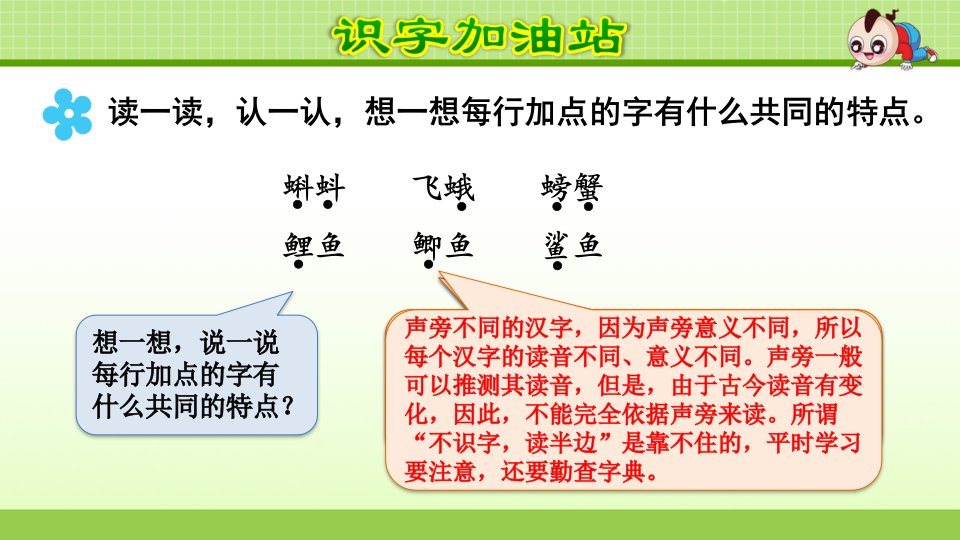 识字加油站

读一读，认一认，想一想每行加点的字有什么共同的特点。

蝌蚪　飞蛾　螃蟹

鲤鱼　鲫鱼　鲨鱼

想一想，说一说每行加点的字有什么共同的特点？

声旁不同的汉字，因为声旁意义不同，所以每个汉字的读音不同、意义不同。声旁一般可以推测其读音，但是，由于古今读音有变化，因此，不能完全依据声旁来读。所谓“不识字，读半边”是靠不住的，平时学习要注意，还要勤查字典。